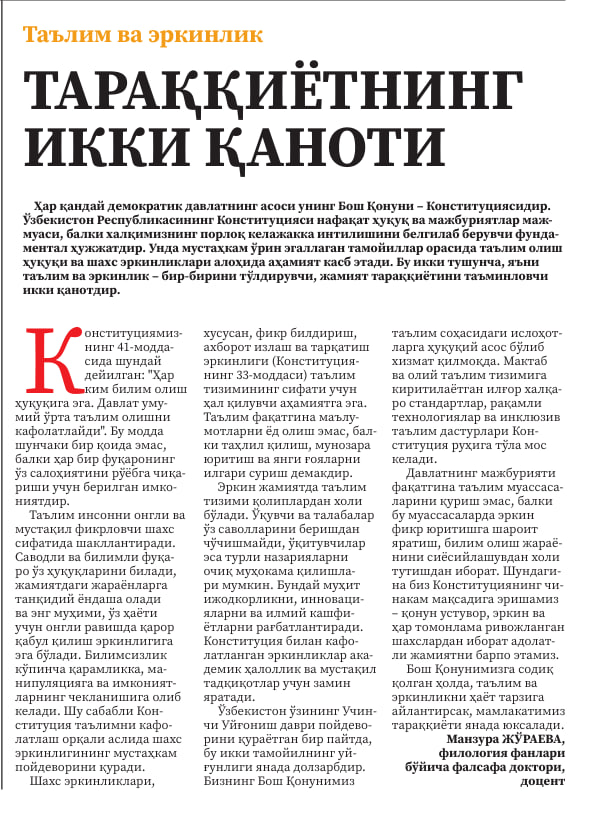 Таълим ва эркинлик

ТАРАҚҚИЁТНИНГ ИККИ ҚАНОТИ

Ҳар қандай демократик давлатнинг асоси унинг Бош Қонуни – Конституциясидир. Ўзбекистон Республикасининг Конституцияси нафақат ҳуқуқ ва мажбуриятлар мажмуаси, балки халқимизнинг порлоқ келажакка интилишини белгилаб берувчи фундаментал ҳужжатдир. Унда мустаҳкам ўрин эгаллаган тамойиллар орасида таълим олиш ҳуқуқи ва шахс эркинликлари алоҳида аҳамият касб этади. Бу икки тушунча, яъни таълим ва эркинлик – бир-бирини тўлдирувчи, жамият тараққиётини таъминловчи икки қанотдир.

Конституциямизнинг 41-моддасида шундай дейилган: "Ҳар ким билим олиш ҳуқуқига эга. Давлат умумий ўрта таълим олишни кафолатлайди". Бу модда шунчаки бир қоида эмас, балки ҳар бир фуқаронинг ўз салоҳиятини рўёбга чиқариши учун берилган имкониятдир.

Таълим инсонни онгли ва мустақил фикрловчи шахс сифатида шакллантиради. Саводли ва билимли фуқаро ўз ҳуқуқларини билади, жамиятдаги жараёнларга танқидий ёндаша олади ва энг муҳими, ўз ҳаёти учун онгли равишда қарор қабул қилиш эркинлигига эга бўлади. Билимсизлик кўпинча қарамликка, манипуляцияга ва имкониятларнинг чекланишига олиб келади. Шу сабабли Конституция таълимни кафолатлаш орқали аслида шахс эркинлигининг мустаҳкам пойдеворини қуради.

Шахс эркинликлари, хусусан, фикр билдириш, ахборот излаш ва тарқатиш эркинлиги (Конституциянинг 33-моддаси) таълим тизимининг сифати учун ҳал қилувчи аҳамиятга эга. Таълим фақатгина маълумотларни ёд олиш эмас, балки таҳлил қилиш, мунозара юритиш ва янги ғояларни илгари суриш демакдир.

Эркин жамиятда таълим тизими қолиплардан холи бўлади. Ўқувчи ва талабалар ўз саволларини беришдан чўчишмайди, ўқитувчилар эса турли назарияларни очиқ муҳокама қилишлари мумкин. Бундай муҳит ижодкорликни, инновацияларни ва илмий кашфиётларни рағбатлантиради. Конституция билан кафолатланган эркинликлар академик ҳалоллик ва мустақил тадқиқотлар учун замин яратади.

Ўзбекистон ўзининг Учинчи Уйғониш даври пойдеворини қураётган бир пайтда, бу икки тамойилнинг уйғунлиги янада долзарбдир. Бизнинг Бош Қонунимиз таълим соҳасидаги ислоҳотларга ҳуқуқий асос бўлиб хизмат қилмоқда. Мактаб ва олий таълим тизимига киритилаётган илғор халқаро стандартлар, рақамли технологиялар ва инклюзив таълим дастурлари Конституция руҳига тўла мос келади.

Давлатнинг мажбурияти фақатгина таълим муассасаларини қуриш эмас, балки бу муассасаларда эркин фикр юритишга шароит яратиш, билим олиш жараёнини сиёсийлашувдан холи тутишдан иборат. Шундагина биз Конституциянинг чинакам мақсадига эришамиз – қонун устувор, эркин ва ҳар томонлама ривожланган шахслардан иборат адолатли жамиятни барпо этамиз.

Бош Қонунимизга содиқ қолган ҳолда, таълим ва эркинликни ҳаёт тарзига айлантирсак, мамлакатимиз тараққиёти янада юксалади.

Манзура ЖЎРАЕВА, филология фанлари бўйича фалсафа доктори, доцент